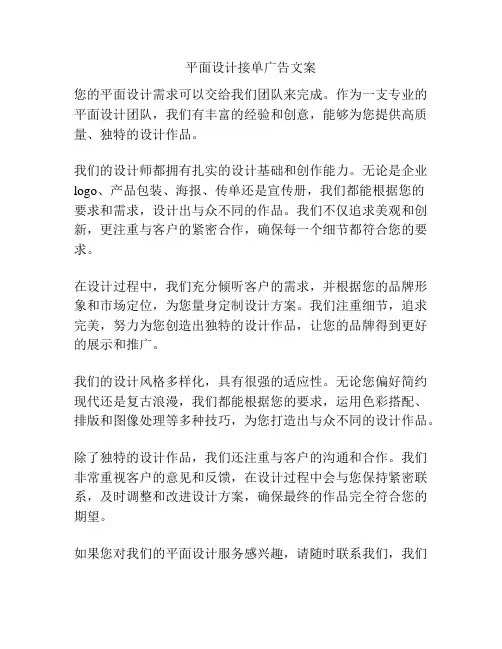 平面设计接单广告文案

您的平面设计需求可以交给我们团队来完成。作为一支专业的平面设计团队，我们有丰富的经验和创意，能够为您提供高质量、独特的设计作品。

我们的设计师都拥有扎实的设计基础和创作能力。无论是企业logo、产品包装、海报、传单还是宣传册，我们都能根据您的要求和需求，设计出与众不同的作品。我们不仅追求美观和创新，更注重与客户的紧密合作，确保每一个细节都符合您的要求。

在设计过程中，我们充分倾听客户的需求，并根据您的品牌形象和市场定位，为您量身定制设计方案。我们注重细节，追求完美，努力为您创造出独特的设计作品，让您的品牌得到更好的展示和推广。

我们的设计风格多样化，具有很强的适应性。无论您偏好简约现代还是复古浪漫，我们都能根据您的要求，运用色彩搭配、排版和图像处理等多种技巧，为您打造出与众不同的设计作品。

除了独特的设计作品，我们还注重与客户的沟通和合作。我们非常重视客户的意见和反馈，在设计过程中会与您保持紧密联系，及时调整和改进设计方案，确保最终的作品完全符合您的期望。

如果您对我们的平面设计服务感兴趣，请随时联系我们，我们